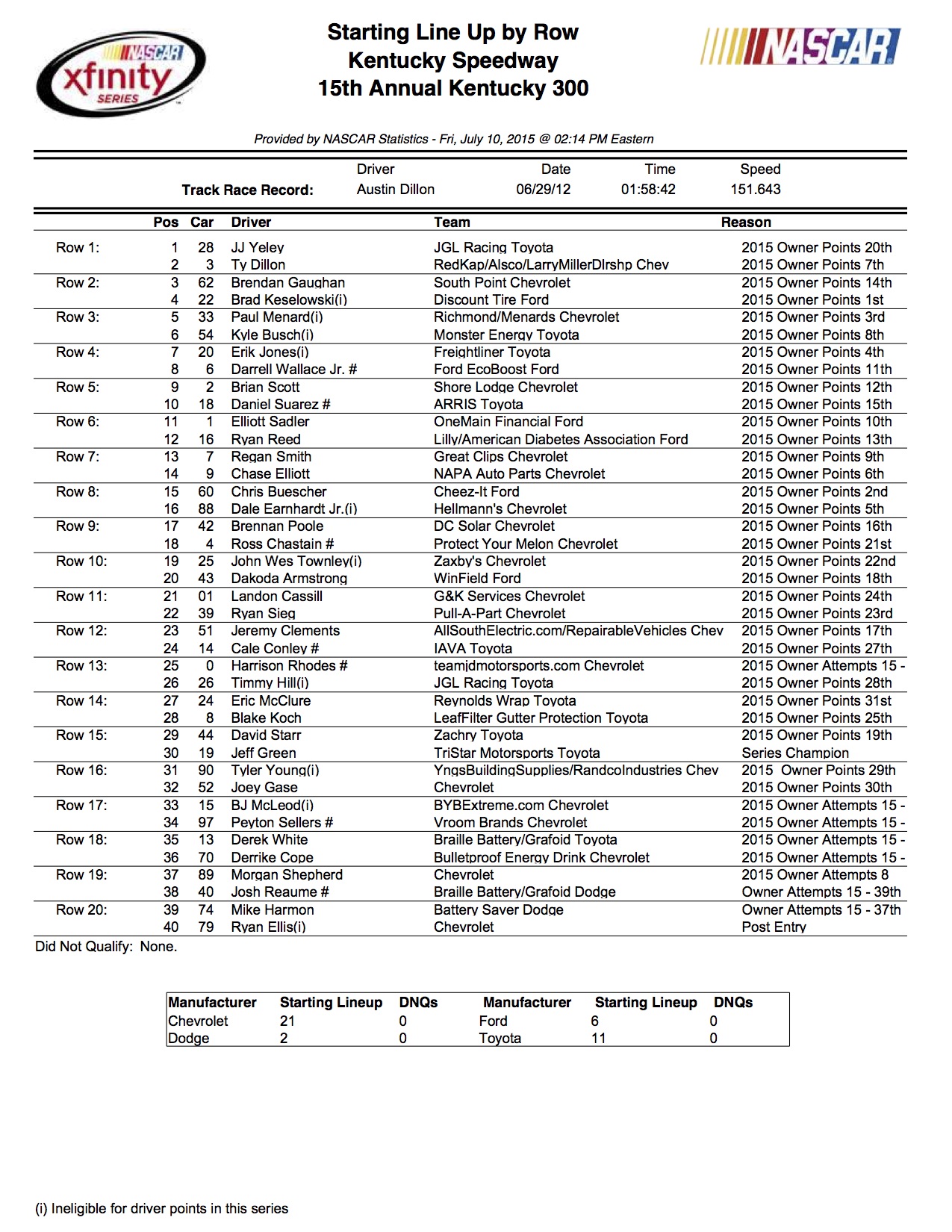 NASCAR xfinity SERIES

Starting Line Up by Row
Kentucky Speedway
15th Annual Kentucky 300

NASCAR

Provided by NASCAR Statistics - Fri, July 10, 2015 @ 02:14 PM Eastern

| | Driver | Date | Time | Speed |
|---|---|---|---|---|
| Track Race Record: | Austin Dillon | 06/29/12 | 01:58:42 | 151.643 |

| | Pos | Car | Driver | Team | Reason |
|---|---|---|---|---|---|
| Row 1: | 1 | 28 | JJ Yeley | JGL Racing Toyota | 2015 Owner Points 20th |
| | 2 | 3 | Ty Dillon | RedKap/Alsco/LarryMillerDlrshp Chev | 2015 Owner Points 7th |
| Row 2: | 3 | 62 | Brendan Gaughan | South Point Chevrolet | 2015 Owner Points 14th |
| | 4 | 22 | Brad Keselowski(i) | Discount Tire Ford | 2015 Owner Points 1st |
| Row 3: | 5 | 33 | Paul Menard(i) | Richmond/Menards Chevrolet | 2015 Owner Points 3rd |
| | 6 | 54 | Kyle Busch(i) | Monster Energy Toyota | 2015 Owner Points 8th |
| Row 4: | 7 | 20 | Erik Jones(i) | Freightliner Toyota | 2015 Owner Points 4th |
| | 8 | 6 | Darrell Wallace Jr. # | Ford EcoBoost Ford | 2015 Owner Points 11th |
| Row 5: | 9 | 2 | Brian Scott | Shore Lodge Chevrolet | 2015 Owner Points 12th |
| | 10 | 18 | Daniel Suarez # | ARRIS Toyota | 2015 Owner Points 15th |
| Row 6: | 11 | 1 | Elliott Sadler | OneMain Financial Ford | 2015 Owner Points 10th |
| | 12 | 16 | Ryan Reed | Lilly/American Diabetes Association Ford | 2015 Owner Points 13th |
| Row 7: | 13 | 7 | Regan Smith | Great Clips Chevrolet | 2015 Owner Points 9th |
| | 14 | 9 | Chase Elliott | NAPA Auto Parts Chevrolet | 2015 Owner Points 6th |
| Row 8: | 15 | 60 | Chris Buescher | Cheez-It Ford | 2015 Owner Points 2nd |
| | 16 | 88 | Dale Earnhardt Jr.(i) | Hellmann's Chevrolet | 2015 Owner Points 5th |
| Row 9: | 17 | 42 | Brennan Poole | DC Solar Chevrolet | 2015 Owner Points 16th |
| | 18 | 4 | Ross Chastain # | Protect Your Melon Chevrolet | 2015 Owner Points 21st |
| Row 10: | 19 | 25 | John Wes Townley(i) | Zaxby's Chevrolet | 2015 Owner Points 22nd |
| | 20 | 43 | Dakoda Armstrong | WinField Ford | 2015 Owner Points 18th |
| Row 11: | 21 | 01 | Landon Cassill | G&K Services Chevrolet | 2015 Owner Points 24th |
| | 22 | 39 | Ryan Sieg | Pull-A-Part Chevrolet | 2015 Owner Points 23rd |
| Row 12: | 23 | 51 | Jeremy Clements | AllSouthElectric.com/RepairableVehicles Chev | 2015 Owner Points 17th |
| | 24 | 14 | Cale Conley # | IAVA Toyota | 2015 Owner Points 27th |
| Row 13: | 25 | 0 | Harrison Rhodes # | teamjdmotorsports.com Chevrolet | 2015 Owner Attempts 15 - |
| | 26 | 26 | Timmy Hill(i) | JGL Racing Toyota | 2015 Owner Points 28th |
| Row 14: | 27 | 24 | Eric McClure | Reynolds Wrap Toyota | 2015 Owner Points 31st |
| | 28 | 8 | Blake Koch | LeafFilter Gutter Protection Toyota | 2015 Owner Points 25th |
| Row 15: | 29 | 44 | David Starr | Zachry Toyota | 2015 Owner Points 19th |
| | 30 | 19 | Jeff Green | TriStar Motorsports Toyota | Series Champion |
| Row 16: | 31 | 90 | Tyler Young(i) | YngsBuildingSupplies/RandcoIndustries Chev | 2015 Owner Points 29th |
| | 32 | 52 | Joey Gase | Chevrolet | 2015 Owner Points 30th |
| Row 17: | 33 | 15 | BJ McLeod(i) | BYBExtreme.com Chevrolet | 2015 Owner Attempts 15 - |
| | 34 | 97 | Peyton Sellers # | Vroom Brands Chevrolet | 2015 Owner Attempts 15 - |
| Row 18: | 35 | 13 | Derek White | Braille Battery/Grafoid Toyota | 2015 Owner Attempts 15 - |
| | 36 | 70 | Derrike Cope | Bulletproof Energy Drink Chevrolet | 2015 Owner Attempts 15 - |
| Row 19: | 37 | 89 | Morgan Shepherd | Chevrolet | 2015 Owner Attempts 8 |
| | 38 | 40 | Josh Reaume # | Braille Battery/Grafoid Dodge | Owner Attempts 15 - 39th |
| Row 20: | 39 | 74 | Mike Harmon | Battery Saver Dodge | Owner Attempts 15 - 37th |
| | 40 | 79 | Ryan Ellis(i) | Chevrolet | Post Entry |

Did Not Qualify: None.

| Manufacturer | Starting Lineup | DNQs | Manufacturer | Starting Lineup | DNQs |
|---|---|---|---|---|---|
| Chevrolet | 21 | 0 | Ford | 6 | 0 |
| Dodge | 2 | 0 | Toyota | 11 | 0 |

(i) Ineligible for driver points in this series